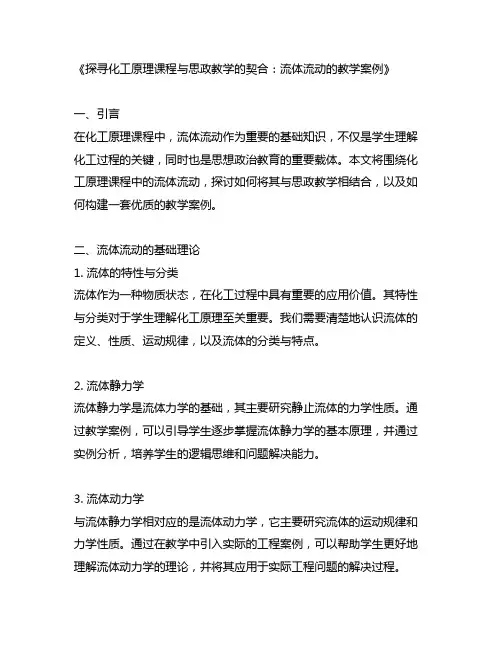 《探寻化工原理课程与思政教学的契合：流体流动的教学案例》

一、引言
在化工原理课程中，流体流动作为重要的基础知识，不仅是学生理解化工过程的关键，同时也是思想政治教育的重要载体。本文将围绕化工原理课程中的流体流动，探讨如何将其与思政教学相结合，以及如何构建一套优质的教学案例。

二、流体流动的基础理论
1. 流体的特性与分类
流体作为一种物质状态，在化工过程中具有重要的应用价值。其特性与分类对于学生理解化工原理至关重要。我们需要清楚地认识流体的定义、性质、运动规律，以及流体的分类与特点。

2. 流体静力学
流体静力学是流体力学的基础，其主要研究静止流体的力学性质。通过教学案例，可以引导学生逐步掌握流体静力学的基本原理，并通过实例分析，培养学生的逻辑思维和问题解决能力。

3. 流体动力学
与流体静力学相对应的是流体动力学，它主要研究流体的运动规律和力学性质。通过在教学中引入实际的工程案例，可以帮助学生更好地理解流体动力学的理论，并将其应用于实际工程问题的解决过程。